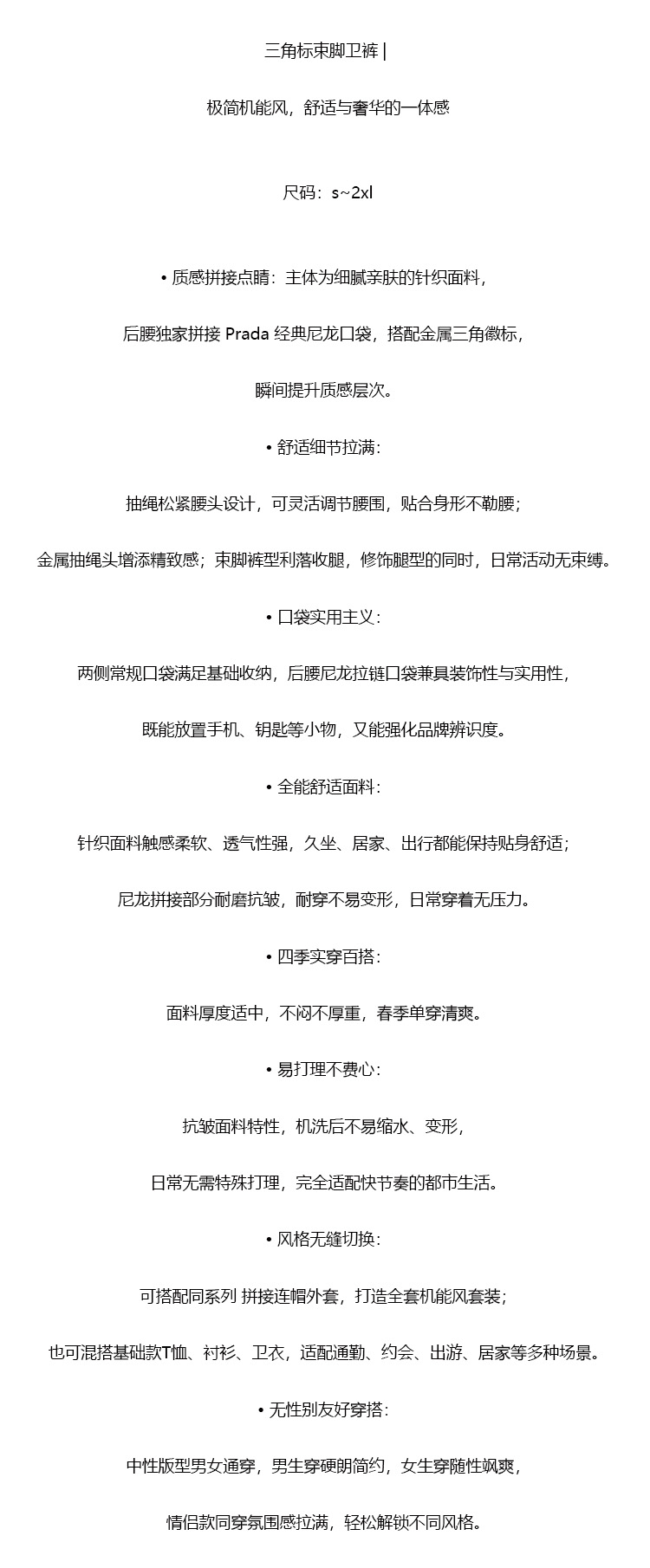 三角标束脚卫裤 |

极简机能风，舒适与奢华的一体感

尺码：s~2xl

• 质感拼接点睛：主体为细腻亲肤的针织面料，

后腰独家拼接 Prada 经典尼龙口袋，搭配金属三角徽标，

瞬间提升质感层次。

• 舒适细节拉满：

抽绳松紧腰头设计，可灵活调节腰围，贴合身形不勒腰；

金属抽绳头增添精致感；束脚裤型利落收腿，修饰腿型的同时，日常活动无束缚。

• 口袋实用主义：

两侧常规口袋满足基础收纳，后腰尼龙拉链口袋兼具装饰性与实用性，

既能放置手机、钥匙等小物，又能强化品牌辨识度。

• 全能舒适面料：

针织面料触感柔软、透气性强，久坐、居家、出行都能保持贴身舒适；

尼龙拼接部分耐磨抗皱，耐穿不易变形，日常穿着无压力。

• 四季实穿百搭：

面料厚度适中，不闷不厚重，春季单穿清爽。

• 易打理不费心：

抗皱面料特性，机洗后不易缩水、变形，

日常无需特殊打理，完全适配快节奏的都市生活。

• 风格无缝切换：

可搭配同系列 拼接连帽外套，打造全套机能风套装；

也可混搭基础款T恤、衬衫、卫衣，适配通勤、约会、出游、居家等多种场景。

• 无性别友好穿搭：

中性版型男女通穿，男生穿硬朗简约，女生穿随性飒爽，

情侣款同穿氛围感拉满，轻松解锁不同风格。